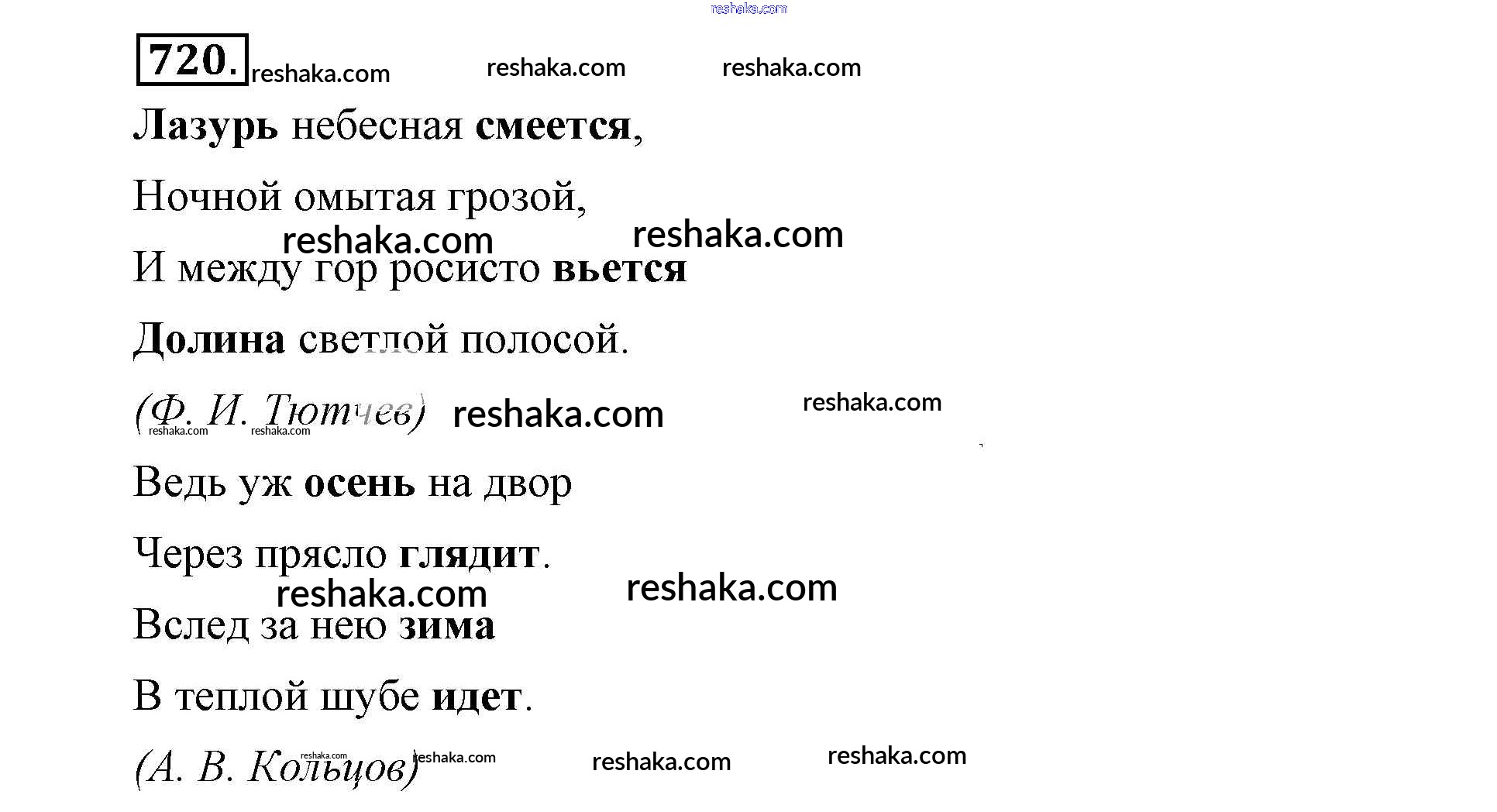 720.

Лазурь небесная смеется,
Ночной омытая грозой,
И между гор росисто вьется
Долина светлой полосой.
(Ф. И. Тютчев)

Ведь уж осень на двор
Через прясло глядит.
Вслед за нею зима
В теплой шубе идет.
(А. В. Кольцов)

reshaka.com